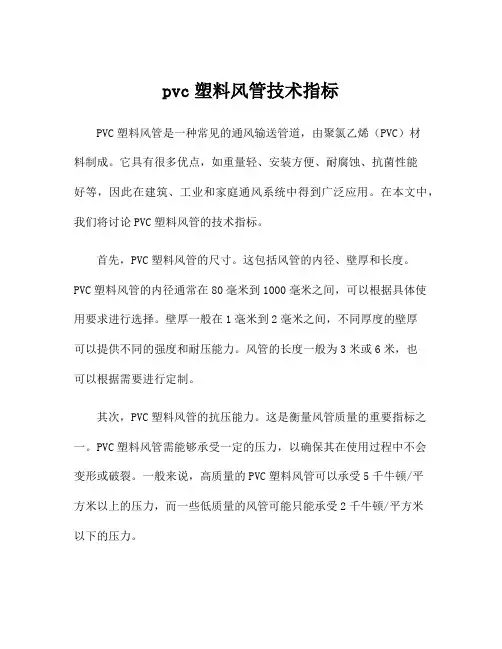 pvc 塑料风管技术指标

PVC 塑料风管是一种常见的通风输送管道，由聚氯乙烯（PVC）材料制成。它具有很多优点，如重量轻、安装方便、耐腐蚀、抗菌性能好等，因此在建筑、工业和家庭通风系统中得到广泛应用。在本文中，我们将讨论 PVC 塑料风管的技术指标。

首先，PVC 塑料风管的尺寸。这包括风管的内径、壁厚和长度。PVC 塑料风管的内径通常在 80 毫米到 1000 毫米之间，可以根据具体使用要求进行选择。壁厚一般在 1 毫米到 2 毫米之间，不同厚度的壁厚可以提供不同的强度和耐压能力。风管的长度一般为 3 米或 6 米，也可以根据需要进行定制。

其次，PVC 塑料风管的抗压能力。这是衡量风管质量的重要指标之一。PVC 塑料风管需能够承受一定的压力，以确保其在使用过程中不会变形或破裂。一般来说，高质量的 PVC 塑料风管可以承受 5 千牛顿/平方米以上的压力，而一些低质量的风管可能只能承受 2 千牛顿/平方米以下的压力。